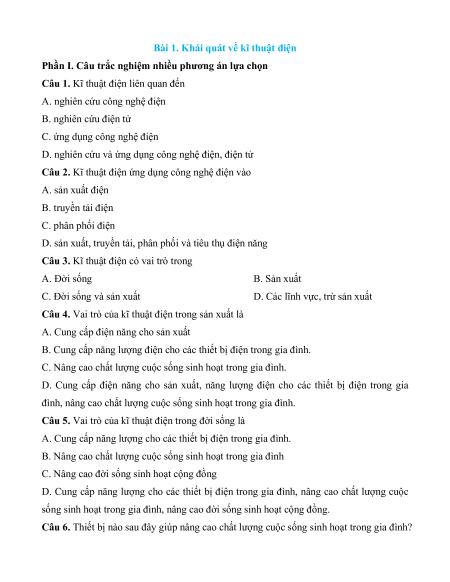 Bài 1. Khái quát về kĩ thuật điện

Phần I. Câu trắc nghiệm nhiều phương án lựa chọn

Câu 1. Kĩ thuật điện liên quan đến

A. nghiên cứu công nghệ điện

B. nghiên cứu điện tử

C. ứng dụng công nghệ điện

D. nghiên cứu và ứng dụng công nghệ điện, điện tử

Câu 2. Kĩ thuật điện ứng dụng công nghệ điện vào

A. sản xuất điện

B. truyền tải điện

C. phân phối điện

D. sản xuất, truyền tải, phân phối và tiêu thụ điện năng

Câu 3. Kĩ thuật điện có vai trò trong

A. Đời sống

B. Sản xuất

C. Đời sống và sản xuất

D. Các lĩnh vực, trừ sản xuất

Câu 4. Vai trò của kĩ thuật điện trong sản xuất là

A. Cung cấp điện năng cho sản xuất

B. Cung cấp năng lượng điện cho các thiết bị điện trong gia đình.

C. Nâng cao chất lượng cuộc sống sinh hoạt trong gia đình.

D. Cung cấp điện năng cho sản xuất, năng lượng điện cho các thiết bị điện trong gia đình, nâng cao chất lượng cuộc sống sinh hoạt trong gia đình.

Câu 5. Vai trò của kĩ thuật điện trong đời sống là

A. Cung cấp năng lượng cho các thiết bị điện trong gia đình.

B. Nâng cao chất lượng cuộc sống sinh hoạt trong gia đình

C. Nâng cao đời sống sinh hoạt cộng đồng

D. Cung cấp năng lượng cho các thiết bị điện trong gia đình, nâng cao chất lượng cuộc sống sinh hoạt trong gia đình, nâng cao đời sống sinh hoạt cộng đồng.

Câu 6. Thiết bị nào sau đây giúp nâng cao chất lượng cuộc sống sinh hoạt trong gia đình?